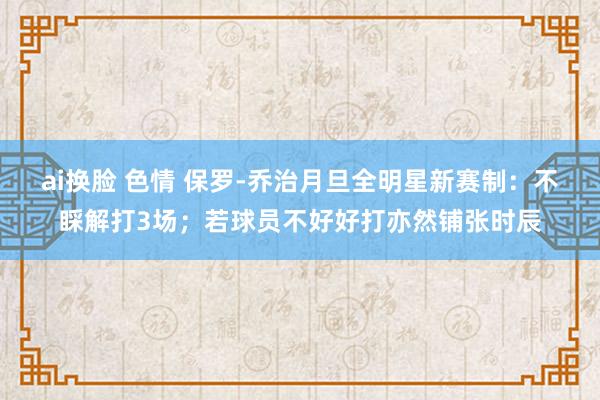 ai换脸 色情 保罗-乔治月旦全明星新赛制：不睬解打3场；若球员不好好打亦然铺张时辰